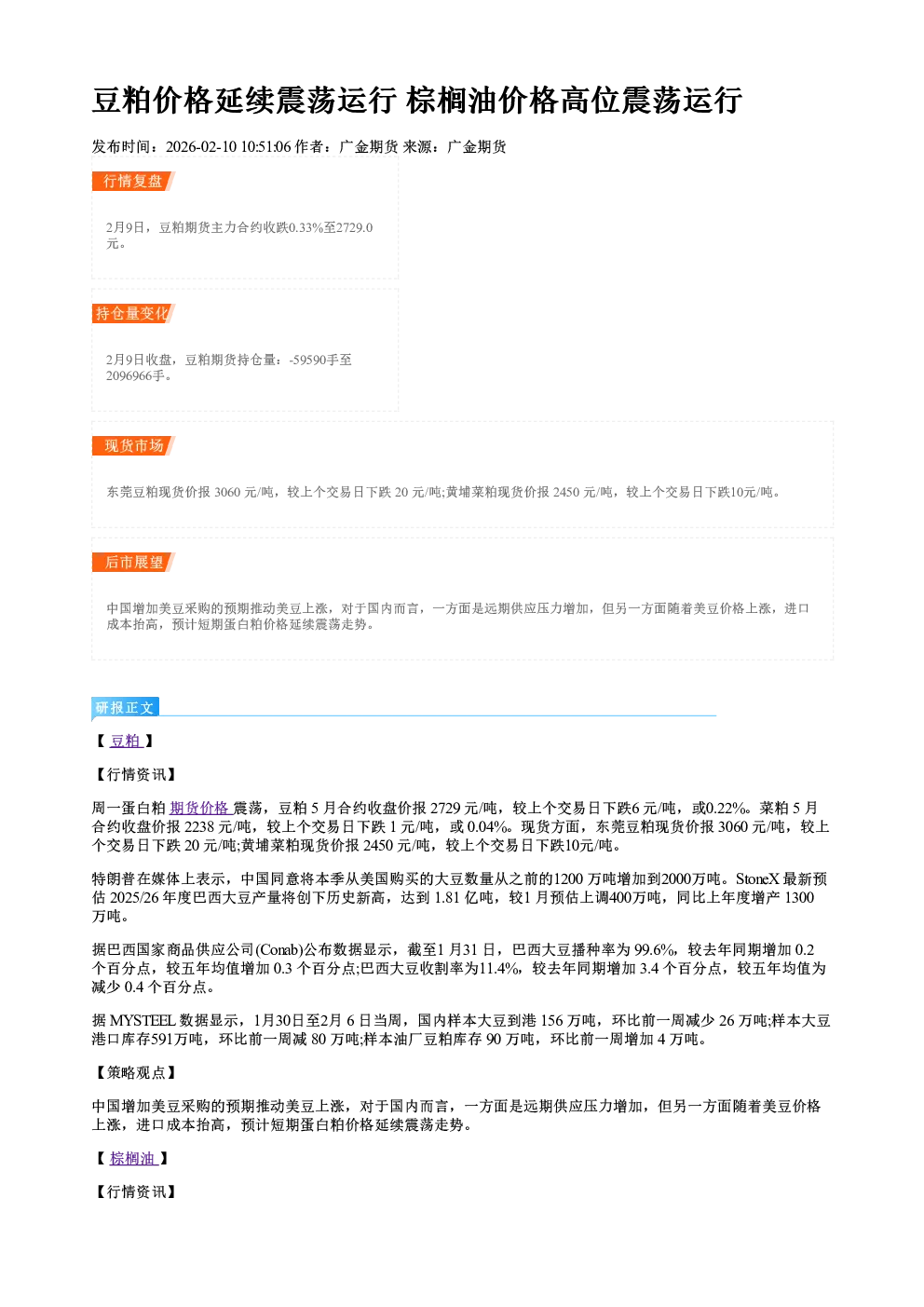 豆粕价格延续震荡运行 棕榈油价格高位震荡运行

发布时间：2026-02-10 10:51:06 作者：广金期货 来源：广金期货

行情复盘

2月9日，豆粕期货主力合约收跌0.33%至2729.0元。

持仓量变化

2月9日收盘，豆粕期货持仓量：-59590手至2096966手。

现货市场

东莞豆粕现货价报3060元/吨，较上个交易日下跌20元/吨;黄埔菜粕现货价报2450元/吨，较上个交易日下跌10元/吨。

后市展望

中国增加美豆采购的预期推动美豆上涨，对于国内而言，一方面是远期供应压力增加，但另一方面随着美豆价格上涨，进口成本抬高，预计短期蛋白粕价格延续震荡走势。

研报正文

【豆粕】

【行情资讯】

周一蛋白粕期货价格震荡，豆粕5月合约收盘价报2729元/吨，较上个交易日下跌6元/吨，或0.22%。菜粕5月合约收盘价报2238元/吨，较上个交易日下跌1元/吨，或0.04%。现货方面，东莞豆粕现货价报3060元/吨，较上个交易日下跌20元/吨;黄埔菜粕现货价报2450元/吨，较上个交易日下跌10元/吨。

特朗普在媒体上表示，中国同意将本季从美国购买的大豆数量从之前的1200万吨增加到2000万吨。StoneX最新预估2025/26年度巴西大豆产量将创下历史新高，达到1.81亿吨，较1月预估上调400万吨，同比上年度增产1300万吨。

据巴西国家商品供应公司(Conab)公布数据显示，截至1月31日，巴西大豆播种率为99.6%，较去年同期增加0.2个百分点，较五年均值增加0.3个百分点;巴西大豆收割率为11.4%，较去年同期增加3.4个百分点，较五年均值为减少0.4个百分点。

据MYSTEEL数据显示，1月30日至2月6日当周，国内样本大豆到港156万吨，环比前一周减少26万吨;样本大豆港口库存591万吨，环比前一周减80万吨;样本油厂豆粕库存90万吨，环比前一周增加4万吨。

【策略观点】

中国增加美豆采购的预期推动美豆上涨，对于国内而言，一方面是远期供应压力增加，但另一方面随着美豆价格上涨，进口成本抬高，预计短期蛋白粕价格延续震荡走势。

【棕榈油】

【行情资讯】